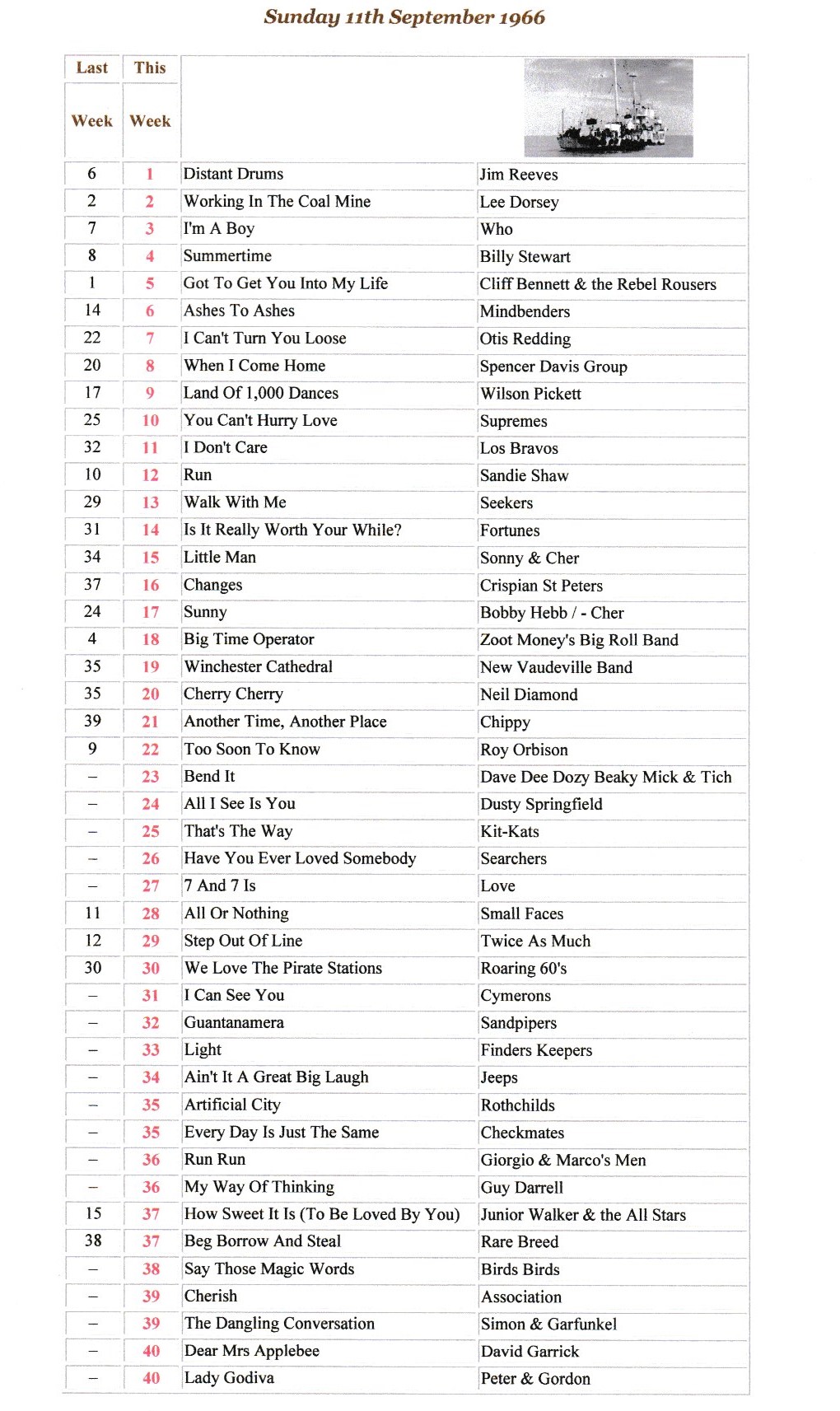 Sunday 11th September 1966

| Last Week | This Week | | |
|---|---|---|---|
| 6 | 1 | Distant Drums | Jim Reeves |
| 2 | 2 | Working In The Coal Mine | Lee Dorsey |
| 7 | 3 | I'm A Boy | Who |
| 8 | 4 | Summertime | Billy Stewart |
| 1 | 5 | Got To Get You Into My Life | Cliff Bennett & the Rebel Rousers |
| 14 | 6 | Ashes To Ashes | Mindbenders |
| 22 | 7 | I Can't Turn You Loose | Otis Redding |
| 20 | 8 | When I Come Home | Spencer Davis Group |
| 17 | 9 | Land Of 1,000 Dances | Wilson Pickett |
| 25 | 10 | You Can't Hurry Love | Supremes |
| 32 | 11 | I Don't Care | Los Bravos |
| 10 | 12 | Run | Sandie Shaw |
| 29 | 13 | Walk With Me | Seekers |
| 31 | 14 | Is It Really Worth Your While? | Fortunes |
| 34 | 15 | Little Man | Sonny & Cher |
| 37 | 16 | Changes | Crispian St Peters |
| 24 | 17 | Sunny | Bobby Hebb / - Cher |
| 4 | 18 | Big Time Operator | Zoot Money's Big Roll Band |
| 35 | 19 | Winchester Cathedral | New Vaudeville Band |
| 35 | 20 | Cherry Cherry | Neil Diamond |
| 39 | 21 | Another Time, Another Place | Chippy |
| 9 | 22 | Too Soon To Know | Roy Orbison |
| – | 23 | Bend It | Dave Dee Dozy Beaky Mick & Tich |
| – | 24 | All I See Is You | Dusty Springfield |
| – | 25 | That's The Way | Kit-Kats |
| – | 26 | Have You Ever Loved Somebody | Searchers |
| – | 27 | 7 And 7 Is | Love |
| 11 | 28 | All Or Nothing | Small Faces |
| 12 | 29 | Step Out Of Line | Twice As Much |
| 30 | 30 | We Love The Pirate Stations | Roaring 60's |
| – | 31 | I Can See You | Cymerons |
| – | 32 | Guantanamera | Sandpipers |
| – | 33 | Light | Finders Keepers |
| – | 34 | Ain't It A Great Big Laugh | Jeeps |
| – | 35 | Artificial City | Rothchilds |
| – | 35 | Every Day Is Just The Same | Checkmates |
| – | 36 | Run Run | Giorgio & Marco's Men |
| – | 36 | My Way Of Thinking | Guy Darrell |
| 15 | 37 | How Sweet It Is (To Be Loved By You) | Junior Walker & the All Stars |
| 38 | 37 | Beg Borrow And Steal | Rare Breed |
| – | 38 | Say Those Magic Words | Birds Birds |
| – | 39 | Cherish | Association |
| – | 39 | The Dangling Conversation | Simon & Garfunkel |
| – | 40 | Dear Mrs Applebee | David Garrick |
| – | 40 | Lady Godiva | Peter & Gordon |